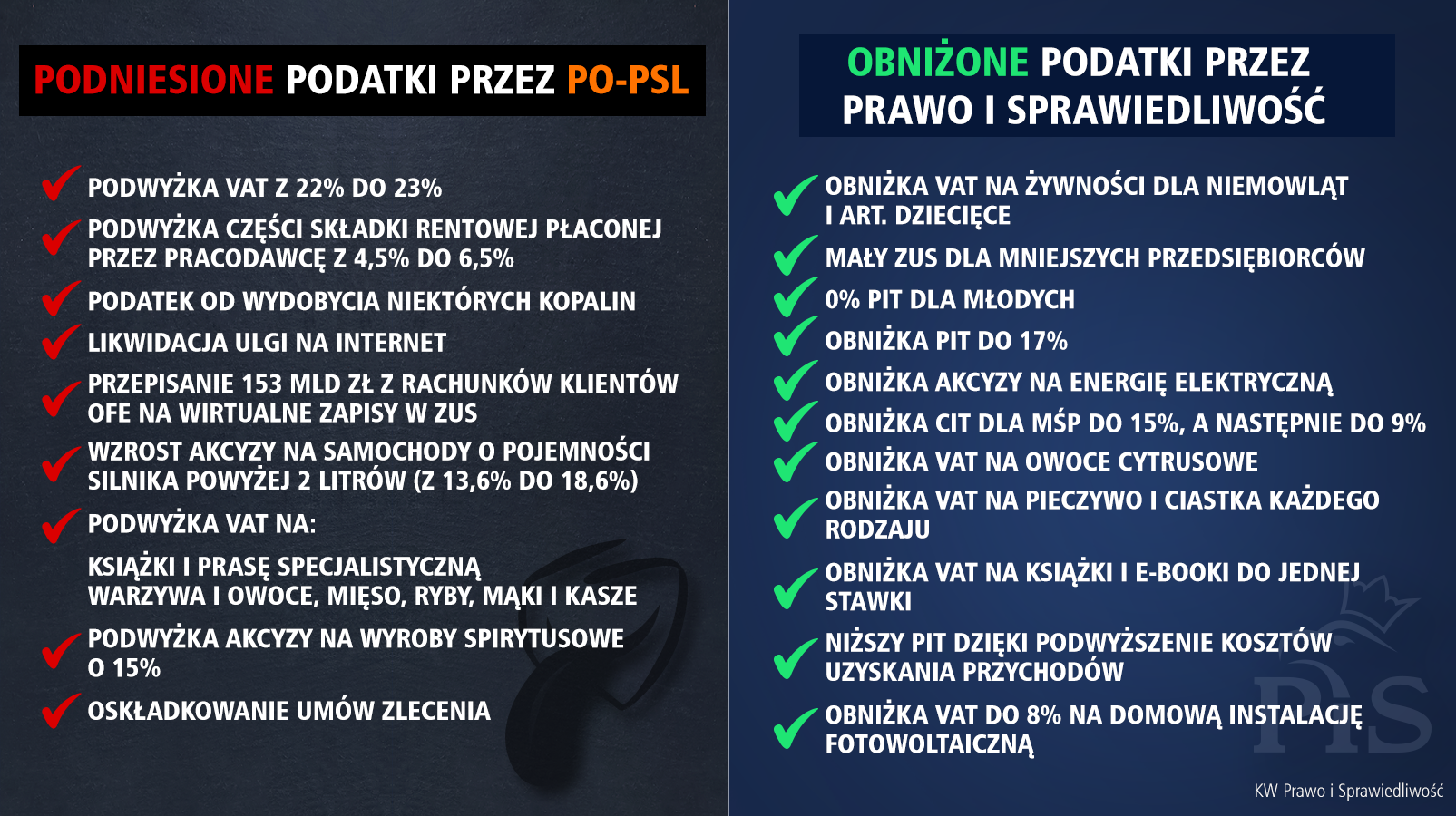 PODNIESIONE PODATKI PRZEZ PO-PSL

PODWYŻKA VAT Z 22% DO 23%

PODWYŻKA CZĘŚCI SKŁADKI RENTOWEJ PŁACONEJ PRZEZ PRACODAWCĘ Z 4,5% DO 6,5%

PODATEK OD WYDOBYCIA NIEKTÓRYCH KOPALIN

LIKWIDACJA ULGI NA INTERNET

PRZEPISANIE 153 MLD ZŁ Z RACHUNKÓW KLIENTÓW OFE NA WIRTUALNE ZAPISY W ZUS

WZROST AKCYZY NA SAMOCHODY O POJEMNOŚCI SILNIKA POWYŻEJ 2 LITRÓW (Z 13,6% DO 18,6%)

PODWYŻKA VAT NA:

KSIĄŻKI I PRASĘ SPECJALISTYCZNĄ
WARZYWA I OWOCE, MIĘSO, RYBY, MĄKI I KASZE

PODWYŻKA AKCYZY NA WYROBY SPIRYTUSOWE O 15%

OSKŁADKOWANIE UMÓW ZLECENIA

OBNIŻONE PODATKI PRZEZ PRAWO I SPRAWIEDLIWOŚĆ

OBNIŻKA VAT NA ŻYWNOŚCI DLA NIEMOWLĄT I ART. DZIECIĘCE

MAŁY ZUS DLA MNIEJSZYCH PRZEDSIĘBIORCÓW

0% PIT DLA MŁODYCH

OBNIŻKA PIT DO 17%

OBNIŻKA AKCYZY NA ENERGIĘ ELEKTRYCZNĄ

OBNIŻKA CIT DLA MŚP DO 15%, A NASTĘPNIE DO 9%

OBNIŻKA VAT NA OWOCE CYTRUSOWE

OBNIŻKA VAT NA PIECZYWO I CIASTKA KAŻDEGO RODZAJU

OBNIŻKA VAT NA KSIĄŻKI I E-BOOKI DO JEDNEJ STAWKI

NIŻSZY PIT DZIĘKI PODWYŻSZENIE KOSZTÓW UZYSKANIA PRZYCHODÓW

OBNIŻKA VAT DO 8% NA DOMOWĄ INSTALACJĘ FOTOWOLTAICZNĄ

PiS

KW Prawo i Sprawiedliwość